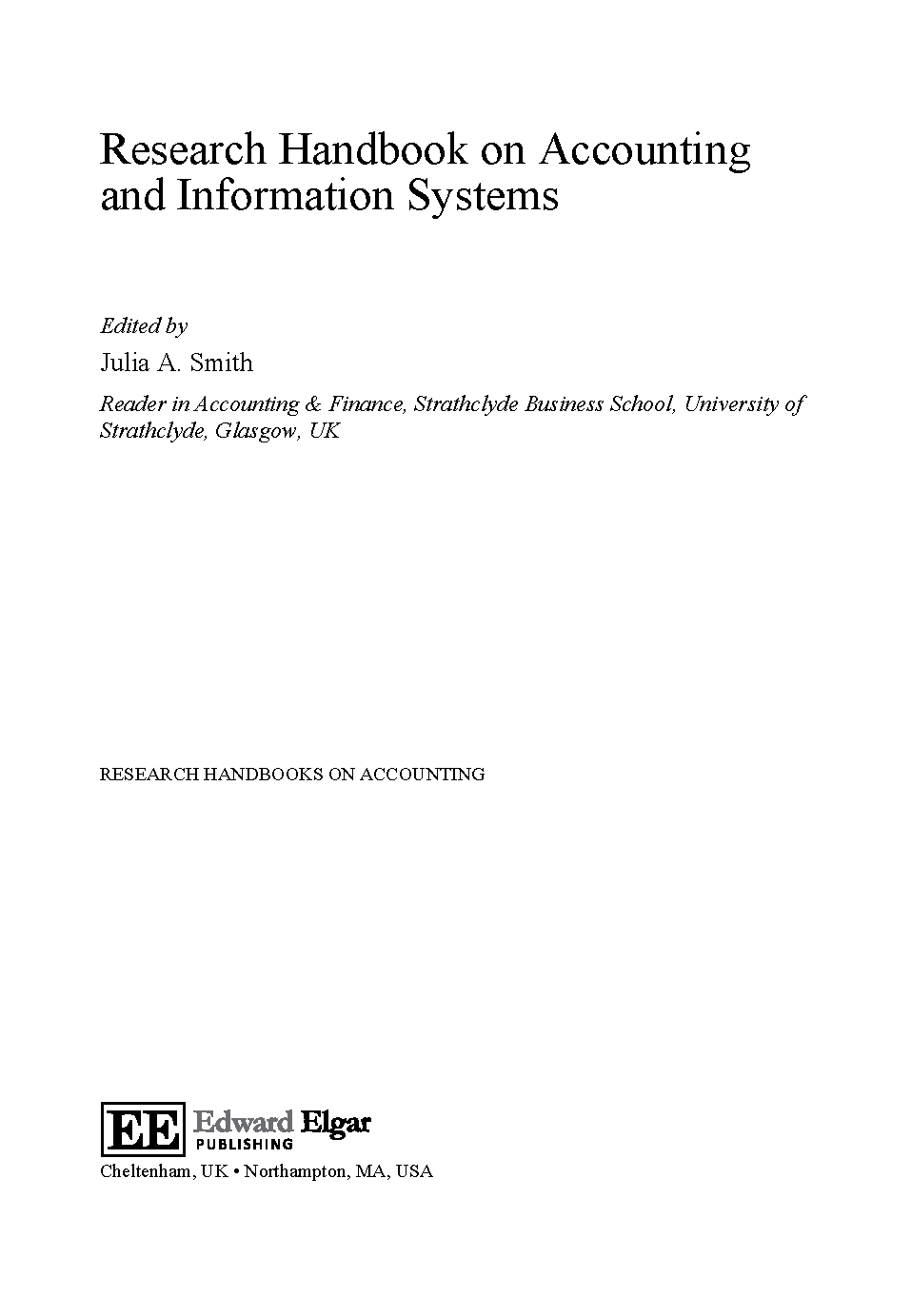 Research Handbook on Accounting and Information Systems

Edited by

Julia A. Smith

Reader in Accounting & Finance, Strathclyde Business School, University of Strathclyde, Glasgow, UK

RESEARCH HANDBOOKS ON ACCOUNTING

EE Edward Elgar PUBLISHING

Cheltenham, UK • Northampton, MA, USA